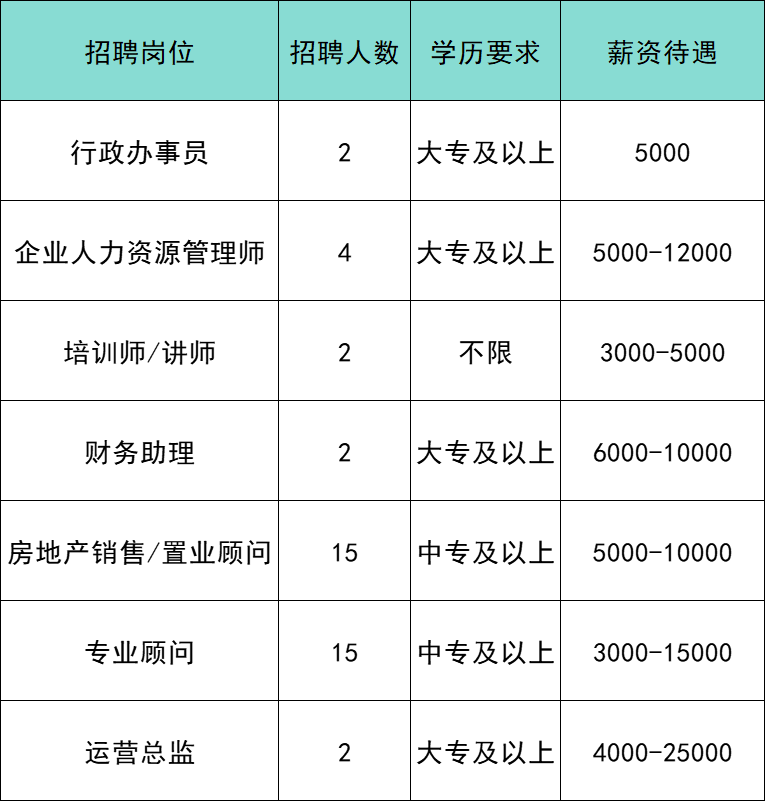 | 招聘岗位 | 招聘人数 | 学历要求 | 薪资待遇 |
|---|---|---|---|
| 行政办事员 | 2 | 大专及以上 | 5000 |
| 企业人力资源管理师 | 4 | 大专及以上 | 5000-12000 |
| 培训师/讲师 | 2 | 不限 | 3000-5000 |
| 财务助理 | 2 | 大专及以上 | 6000-10000 |
| 房地产销售/置业顾问 | 15 | 中专及以上 | 5000-10000 |
| 专业顾问 | 15 | 中专及以上 | 3000-15000 |
| 运营总监 | 2 | 大专及以上 | 4000-25000 |